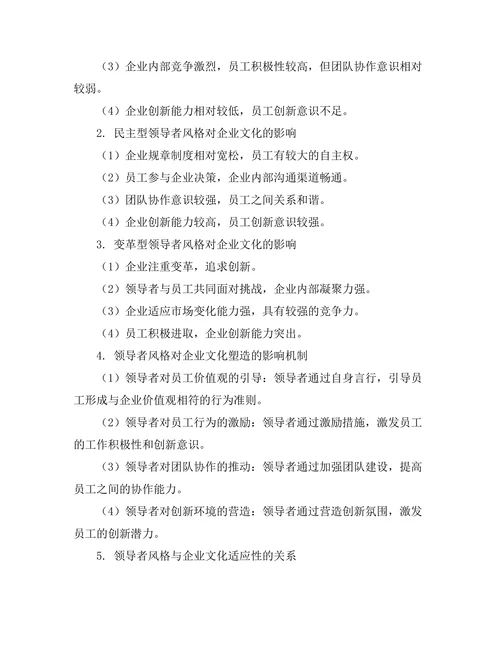 （3）企业内部竞争激烈，员工积极性较高，但团队协作意识相对较弱。

（4）企业创新能力相对较低，员工创新意识不足。

2. 民主型领导者风格对企业文化的影响

（1）企业规章制度相对宽松，员工有较大的自主权。

（2）员工参与企业决策，企业内部沟通渠道畅通。

（3）团队协作意识较强，员工之间关系和谐。

（4）企业创新能力较高，员工创新意识较强。

3. 变革型领导者风格对企业文化的影响

（1）企业注重变革，追求创新。

（2）领导者与员工共同面对挑战，企业内部凝聚力强。

（3）企业适应市场变化能力强，具有较强的竞争力。

（4）员工积极进取，企业创新能力突出。

4. 领导者风格对企业文化塑造的影响机制

（1）领导者对员工价值观的引导：领导者通过自身言行，引导员工形成与企业价值观相符的行为准则。

（2）领导者对员工行为的激励：领导者通过激励措施，激发员工的工作积极性和创新意识。

（3）领导者对团队协作的推动：领导者通过加强团队建设，提高员工之间的协作能力。

（4）领导者对创新环境的营造：领导者通过营造创新氛围，激发员工的创新潜力。

5. 领导者风格与企业文化适应性的关系